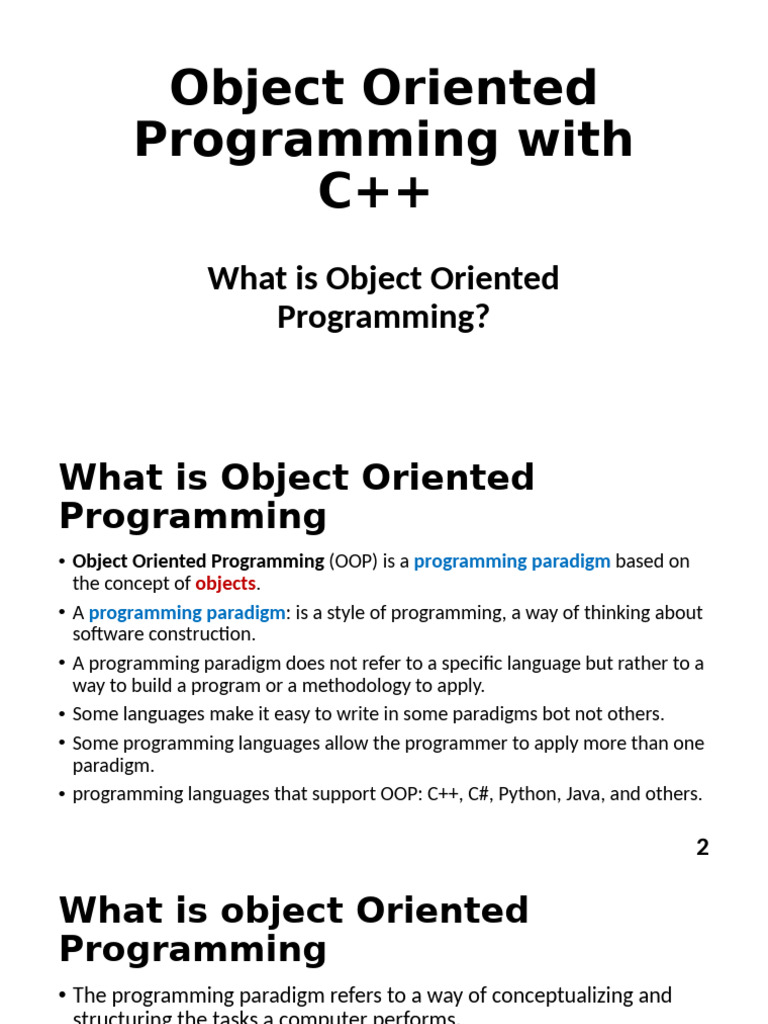 Object Oriented Programming with C++

What is Object Oriented Programming?

What is Object Oriented Programming

• Object Oriented Programming (OOP) is a programming paradigm based on the concept of objects.
• A programming paradigm: is a style of programming, a way of thinking about software construction.
• A programming paradigm does not refer to a specific language but rather to a way to build a program or a methodology to apply.
• Some languages make it easy to write in some paradigms bot not others.
• Some programming languages allow the programmer to apply more than one paradigm.
• programming languages that support OOP: C++, C#, Python, Java, and others.

2

What is object Oriented Programming

• The programming paradigm refers to a way of conceptualizing and structuring the tasks a computer performs.